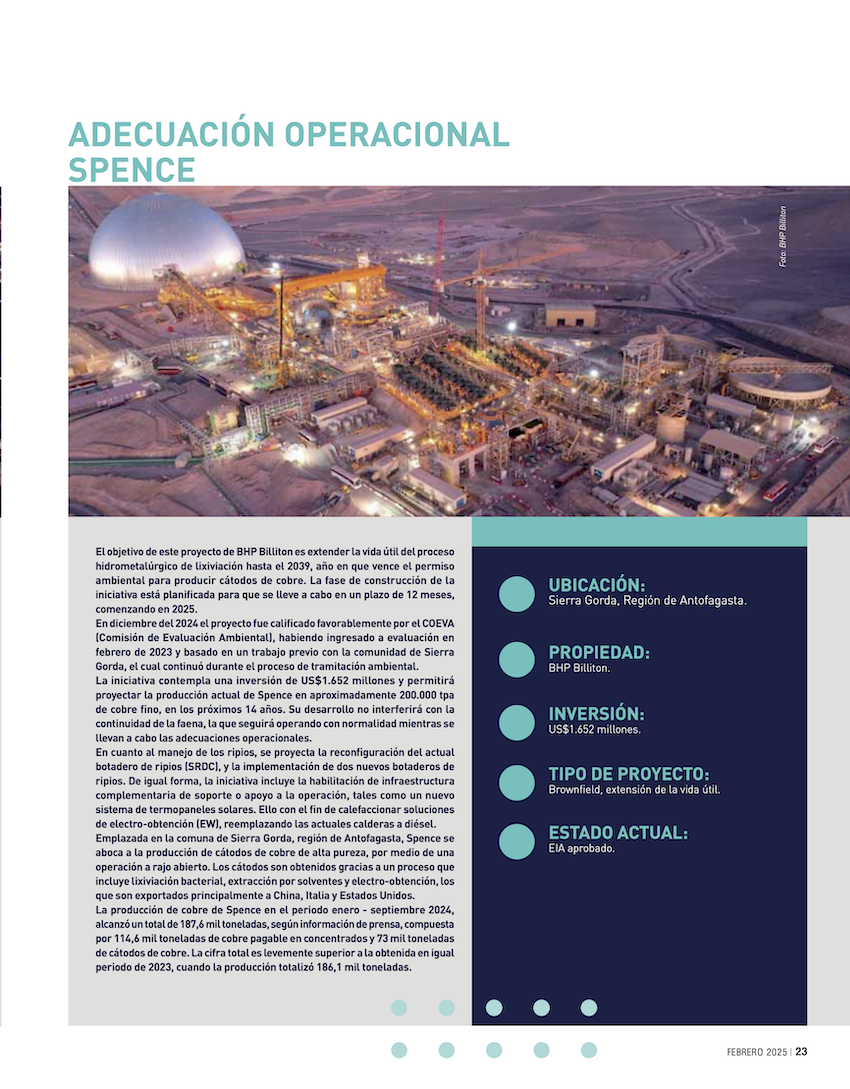 ADECUACIÓN OPERACIONAL SPENCE

Foto: BHP Billiton

El objetivo de este proyecto de BHP Billiton es extender la vida útil del proceso hidrometalúrgico de lixiviación hasta el 2039, año en que vence el permiso ambiental para producir cátodos de cobre. La fase de construcción de la iniciativa está planificada para que se lleve a cabo en un plazo de 12 meses, comenzando en 2025.
En diciembre del 2024 el proyecto fue calificado favorablemente por el COEVA (Comisión de Evaluación Ambiental), habiendo ingresado a evaluación en febrero de 2023 y basado en un trabajo previo con la comunidad de Sierra Gorda, el cual continuó durante el proceso de tramitación ambiental.
La iniciativa contempla una inversión de US$1.652 millones y permitirá proyectar la producción actual de Spence en aproximadamente 200.000 tpa de cobre fino, en los próximos 14 años. Su desarrollo no interferirá con la continuidad de la faena, la que seguirá operando con normalidad mientras se llevan a cabo las adecuaciones operacionales.
En cuanto al manejo de los ripios, se proyecta la reconfiguración del actual botadero de ripios (SRDC), y la implementación de dos nuevos botaderos de ripios. De igual forma, la iniciativa incluye la habilitación de infraestructura complementaria de soporte o apoyo a la operación, tales como un nuevo sistema de termopaneles solares. Ello con el fin de calefaccionar soluciones de electro-obtención (EW), reemplazando las actuales calderas a diésel.
Emplazada en la comuna de Sierra Gorda, región de Antofagasta, Spence se aboca a la producción de cátodos de cobre de alta pureza, por medio de una operación a rajo abierto. Los cátodos son obtenidos gracias a un proceso que incluye lixiviación bacterial, extracción por solventes y electro-obtención, los que son exportados principalmente a China, Italia y Estados Unidos.
La producción de cobre de Spence en el periodo enero - septiembre 2024, alcanzó un total de 187,6 mil toneladas, según información de prensa, compuesta por 114,6 mil toneladas de cobre pagable en concentrados y 73 mil toneladas de cátodos de cobre. La cifra total es levemente superior a la obtenida en igual periodo de 2023, cuando la producción totalizó 186,1 mil toneladas.

UBICACIÓN:
Sierra Gorda, Región de Antofagasta.

PROPIEDAD:
BHP Billiton.

INVERSIÓN:
US$1.652 millones.

TIPO DE PROYECTO:
Brownfield, extensión de la vida útil.

ESTADO ACTUAL:
EIA aprobado.

FEBRERO 2025 | 23